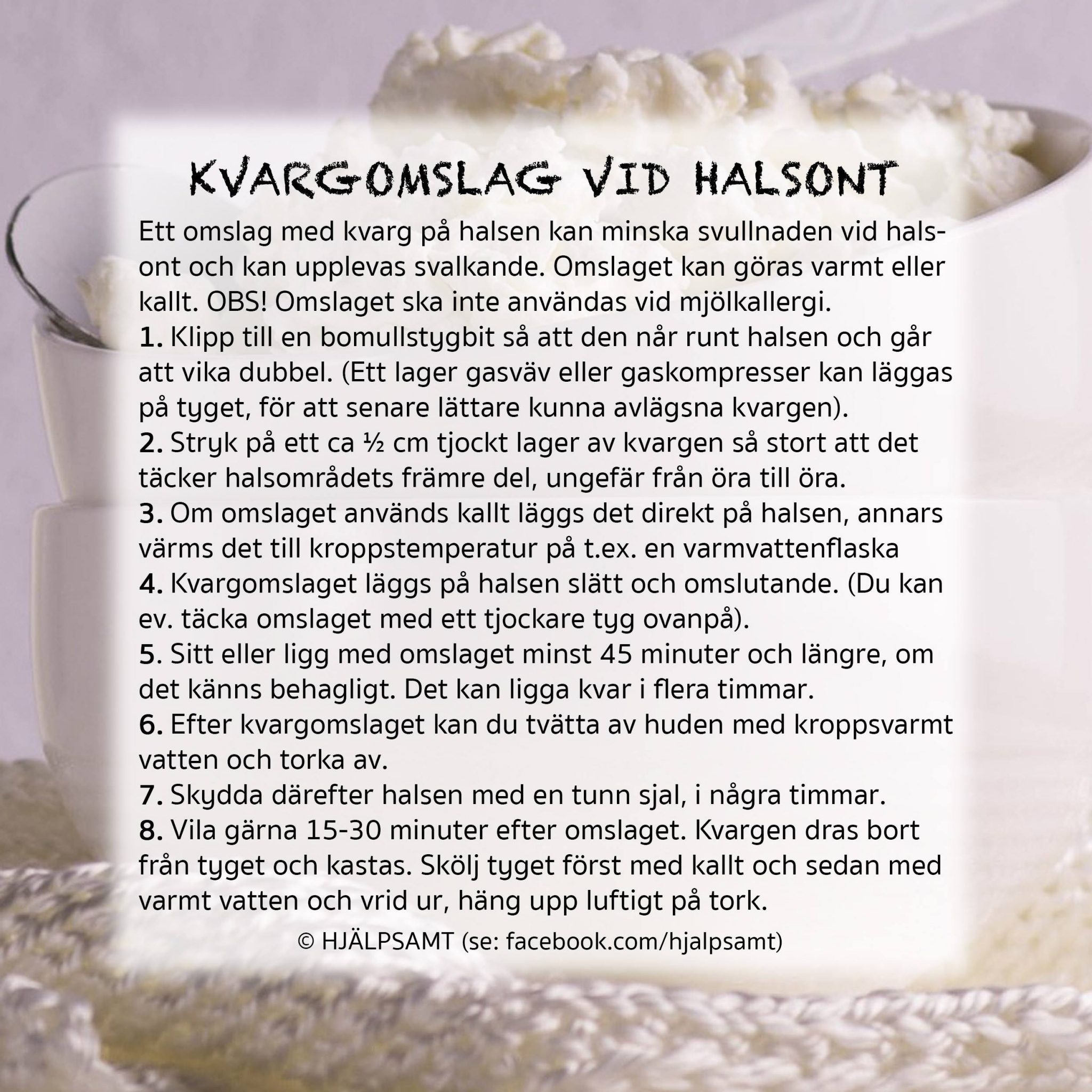 KVARGOMSLAG VID HALSONT

Ett omslag med kvarg på halsen kan minska svullnaden vid halsont och kan upplevas svalkande. Omslaget kan göras varmt eller kallt. OBS! Omslaget ska inte användas vid mjölkallergi.
1. Klipp till en bomullstygbit så att den når runt halsen och går att vika dubbel. (Ett lager gasväv eller gaskompresser kan läggas på tyget, för att senare lättare kunna avlägsna kvargen).
2. Stryk på ett ca ½ cm tjockt lager av kvargen så stort att det täcker halsområdets främre del, ungefär från öra till öra.
3. Om omslaget används kallt läggs det direkt på halsen, annars värms det till kroppstemperatur på t.ex. en varmvattenflaska
4. Kvargomslaget läggs på halsen slätt och omslutande. (Du kan ev. täcka omslaget med ett tjockare tyg ovanpå).
5. Sitt eller ligg med omslaget minst 45 minuter och längre, om det känns behagligt. Det kan ligga kvar i flera timmar.
6. Efter kvargomslaget kan du tvätta av huden med kroppsvarmt vatten och torka av.
7. Skydda därefter halsen med en tunn sjal, i några timmar.
8. Vila gärna 15-30 minuter efter omslaget. Kvargen dras bort från tyget och kastas. Skölj tyget först med kallt och sedan med varmt vatten och vrid ur, häng upp luftigt på tork.

© HJÄLPSAMT (se: facebook.com/hjalpsamt)